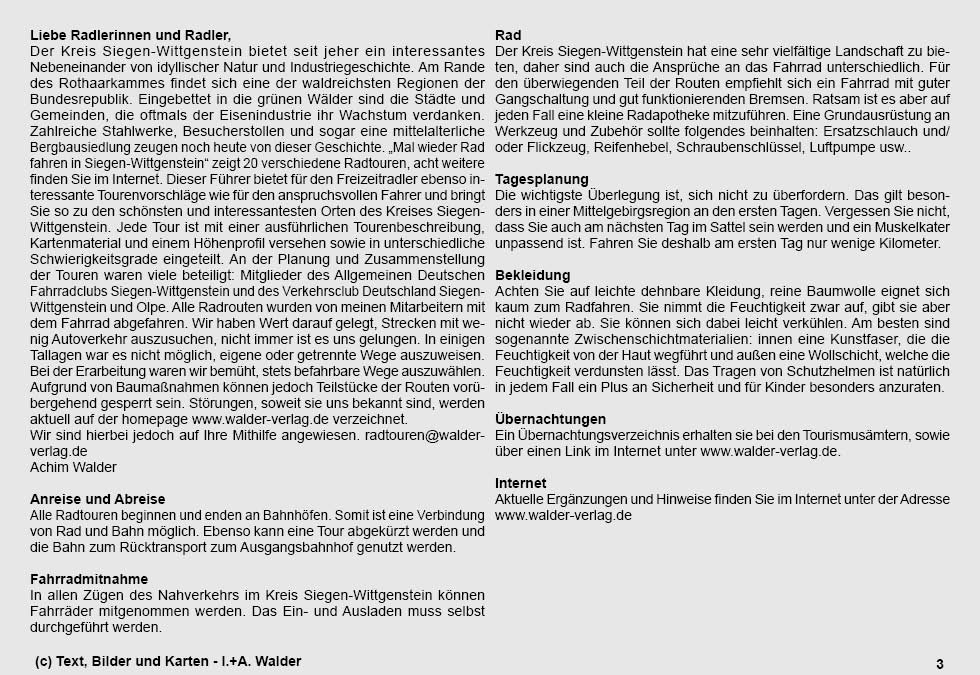 Liebe Radlerinnen und Radler,
Der Kreis Siegen-Wittgenstein bietet seit jeher ein interessantes Nebeneinander von idyllischer Natur und Industriegeschichte. Am Rande des Rothaarkammes findet sich eine der waldreichsten Regionen der Bundesrepublik. Eingebettet in die grünen Wälder sind die Städte und Gemeinden, die oftmals der Eisenindustrie ihr Wachstum verdanken. Zahlreiche Stahlwerke, Besucherstollen und sogar eine mittelalterliche Bergbausiedlung zeugen noch heute von dieser Geschichte. „Mal wieder Rad fahren in Siegen-Wittgenstein“ zeigt 20 verschiedene Radtouren, acht weitere finden Sie im Internet. Dieser Führer bietet für den Freizeitradler ebenso interessante Tourenvorschläge wie für den anspruchsvollen Fahrer und bringt Sie so zu den schönsten und interessantesten Orten des Kreises Siegen-Wittgenstein. Jede Tour ist mit einer ausführlichen Tourenbeschreibung, Kartenmaterial und einem Höhenprofil versehen sowie in unterschiedliche Schwierigkeitsgrade eingeteilt. An der Planung und Zusammenstellung der Touren waren viele beteiligt: Mitglieder des Allgemeinen Deutschen Fahrradclubs Siegen-Wittgenstein und des Verkehrsclub Deutschland Siegen-Wittgenstein und Olpe. Alle Radrouten wurden von meinen Mitarbeitern mit dem Fahrrad abgefahren. Wir haben Wert darauf gelegt, Strecken mit wenig Autoverkehr auszusuchen, nicht immer ist es uns gelungen. In einigen Tallagen war es nicht möglich, eigene oder getrennte Wege auszuweisen. Bei der Erarbeitung waren wir bemüht, stets befahrbare Wege auszuwählen. Aufgrund von Baumaßnahmen können jedoch Teilstücke der Routen vorübergehend gesperrt sein. Störungen, soweit sie uns bekannt sind, werden aktuell auf der homepage www.walder-verlag.de verzeichnet.
Wir sind hierbei jedoch auf Ihre Mithilfe angewiesen. radtouren@walder-verlag.de
Achim Walder

Anreise und Abreise
Alle Radtouren beginnen und enden an Bahnhöfen. Somit ist eine Verbindung von Rad und Bahn möglich. Ebenso kann eine Tour abgekürzt werden und die Bahn zum Rücktransport zum Ausgangsbahnhof genutzt werden.

Fahrradmitnahme
In allen Zügen des Nahverkehrs im Kreis Siegen-Wittgenstein können Fahrräder mitgenommen werden. Das Ein- und Ausladen muss selbst durchgeführt werden.

Rad
Der Kreis Siegen-Wittgenstein hat eine sehr vielfältige Landschaft zu bieten, daher sind auch die Ansprüche an das Fahrrad unterschiedlich. Für den überwiegenden Teil der Routen empfiehlt sich ein Fahrrad mit guter Gangschaltung und gut funktionierenden Bremsen. Ratsam ist es aber auf jeden Fall eine kleine Radapotheke mitzuführen. Eine Grundausrüstung an Werkzeug und Zubehör sollte folgendes beinhalten: Ersatzschlauch und/oder Flickzeug, Reifenhebel, Schraubenschlüssel, Luftpumpe usw..

Tagesplanung
Die wichtigste Überlegung ist, sich nicht zu überfordern. Das gilt besonders in einer Mittelgebirgsregion an den ersten Tagen. Vergessen Sie nicht, dass Sie auch am nächsten Tag im Sattel sein werden und ein Muskelkater unpassend ist. Fahren Sie deshalb am ersten Tag nur wenige Kilometer.

Bekleidung
Achten Sie auf leichte dehnbare Kleidung, reine Baumwolle eignet sich kaum zum Radfahren. Sie nimmt die Feuchtigkeit zwar auf, gibt sie aber nicht wieder ab. Sie können sich dabei leicht verkühlen. Am besten sind sogenannte Zwischenschichtmaterialien: innen eine Kunstfaser, die die Feuchtigkeit von der Haut wegführt und außen eine Wollschicht, welche die Feuchtigkeit verdunsten lässt. Das Tragen von Schutzhelmen ist natürlich in jedem Fall ein Plus an Sicherheit und für Kinder besonders anzuraten.

Übernachtungen
Ein Übernachtungsverzeichnis erhalten sie bei den Tourismusämtern, sowie über einen Link im Internet unter www.walder-verlag.de.

Internet
Aktuelle Ergänzungen und Hinweise finden Sie im Internet unter der Adresse www.walder-verlag.de

(c) Text, Bilder und Karten - I.+A. Walder

3